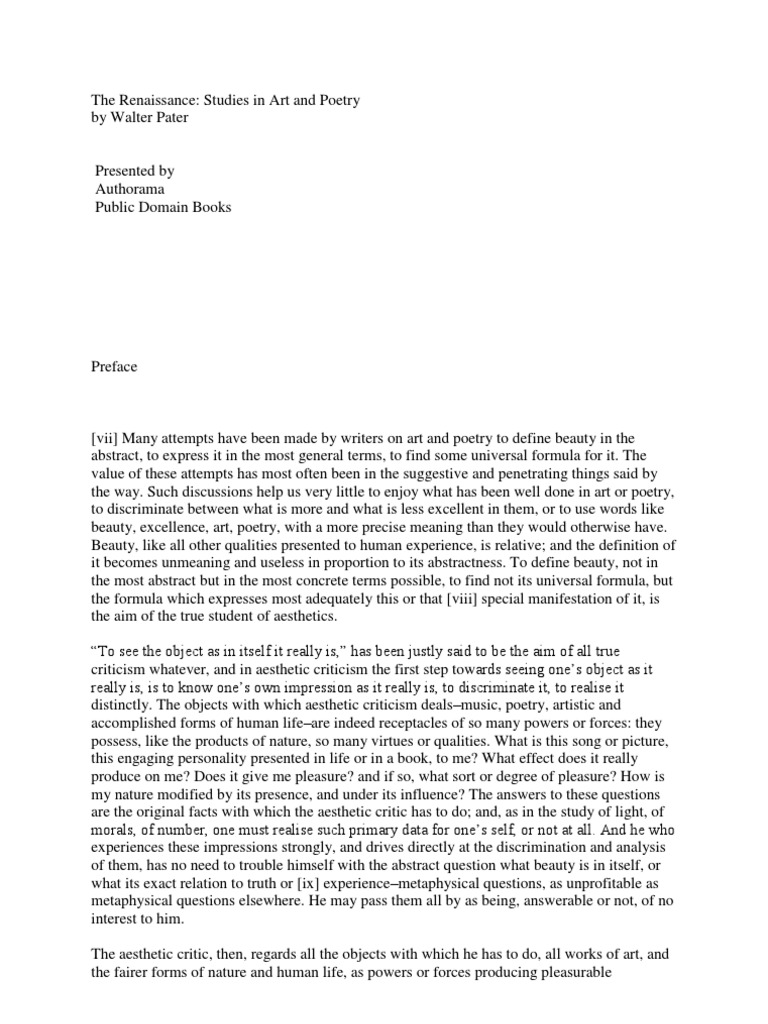 The Renaissance: Studies in Art and Poetry
by Walter Pater

Presented by
Authorama
Public Domain Books

Preface

[vii] Many attempts have been made by writers on art and poetry to define beauty in the abstract, to express it in the most general terms, to find some universal formula for it. The value of these attempts has most often been in the suggestive and penetrating things said by the way. Such discussions help us very little to enjoy what has been well done in art or poetry, to discriminate between what is more and what is less excellent in them, or to use words like beauty, excellence, art, poetry, with a more precise meaning than they would otherwise have. Beauty, like all other qualities presented to human experience, is relative; and the definition of it becomes unmeaning and useless in proportion to its abstractness. To define beauty, not in the most abstract but in the most concrete terms possible, to find not its universal formula, but the formula which expresses most adequately this or that [viii] special manifestation of it, is the aim of the true student of aesthetics.

"To see the object as in itself it really is," has been justly said to be the aim of all true criticism whatever, and in aesthetic criticism the first step towards seeing one's object as it really is, is to know one's own impression as it really is, to discriminate it, to realise it distinctly. The objects with which aesthetic criticism deals–music, poetry, artistic and accomplished forms of human life–are indeed receptacles of so many powers or forces: they possess, like the products of nature, so many virtues or qualities. What is this song or picture, this engaging personality presented in life or in a book, to me? What effect does it really produce on me? Does it give me pleasure? and if so, what sort or degree of pleasure? How is my nature modified by its presence, and under its influence? The answers to these questions are the original facts with which the aesthetic critic has to do; and, as in the study of light, of morals, of number, one must realise such primary data for one's self, or not at all. And he who experiences these impressions strongly, and drives directly at the discrimination and analysis of them, has no need to trouble himself with the abstract question what beauty is in itself, or what its exact relation to truth or [ix] experience–metaphysical questions, as unprofitable as metaphysical questions elsewhere. He may pass them all by as being, answerable or not, of no interest to him.

The aesthetic critic, then, regards all the objects with which he has to do, all works of art, and the fairer forms of nature and human life, as powers or forces producing pleasurable